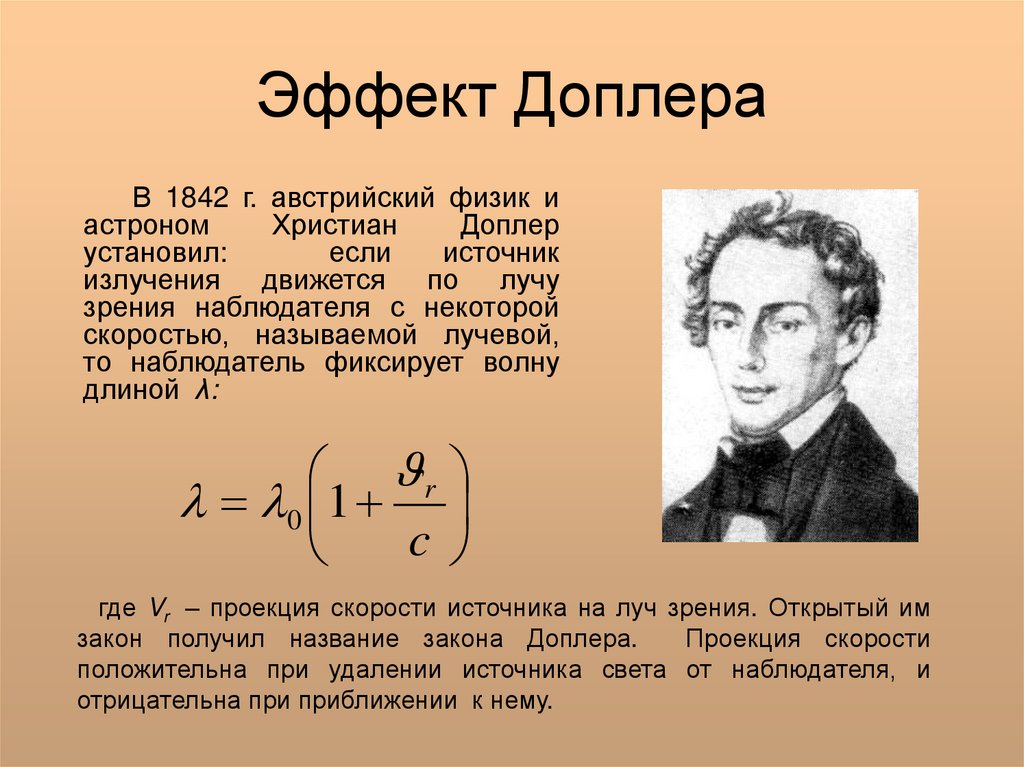 Эффект Доплера

В 1842 г. австрийский физик и астроном Христиан Доплер установил: если источник излучения движется по лучу зрения наблюдателя с некоторой скоростью, называемой лучевой, то наблюдатель фиксирует волну длиной $\lambda$:

$\lambda = \lambda_0 \left(1 + \frac{\vartheta_r}{c}\right)$

где $V_r$ – проекция скорости источника на луч зрения. Открытый им закон получил название закона Доплера. Проекция скорости положительна при удалении источника света от наблюдателя, и отрицательна при приближении к нему.